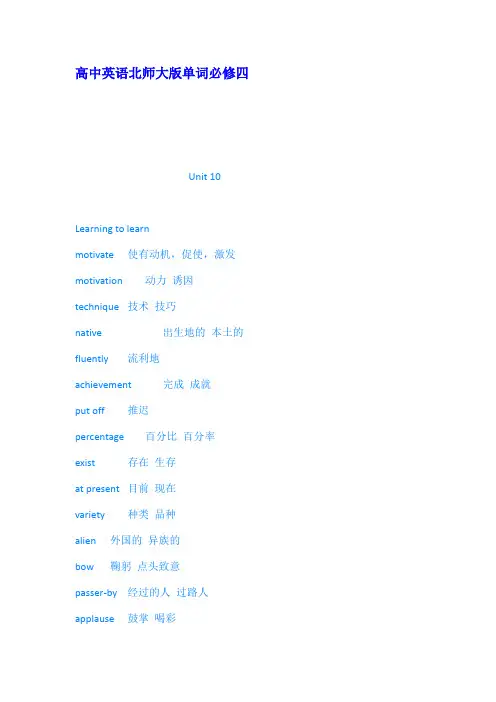 高中英语北师大版单词必修四

Unit 10

Learning to learn

motivate 使有动机，促使，激发

motivation 动力 诱因

technique 技术 技巧

native 出生地的 本土的

fluently 流利地

achievement 完成 成就

put off 推迟

percentage 百分比 百分率

exist 存在 生存

at present 目前 现在

variety 种类 品种

alien 外国的 异族的

bow 鞠躬 点头致意

passer-by 经过的人 过路人

applause 鼓掌 喝彩